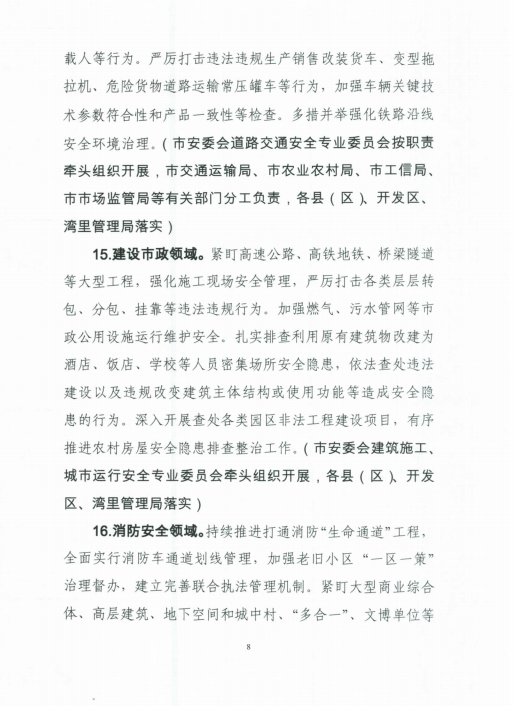 载人等行为。严厉打击违法违规生产销售改装货车、变型拖拉机、危险货物道路运输常压罐车等行为，加强车辆关键技术参数符合性和产品一致性等检查。多措并举强化铁路沿线安全环境治理。（市安委会道路交通安全专业委员会按职责牵头组织开展，市交通运输局、市农业农村局、市工信局、市市场监管局等有关部门分工负责，各县（区）、开发区、湾里管理局落实）

15.建设市政领域。紧盯高速公路、高铁地铁、桥梁隧道等大型工程，强化施工现场安全管理，严厉打击各类层层转包、分包、挂靠等违法违规行为。加强燃气、污水管网等市政公用设施运行维护安全。扎实排查利用原有建筑物改建为酒店、饭店、学校等人员密集场所安全隐患，依法查处违法建设以及违规改变建筑主体结构或使用功能等造成安全隐患的行为。深入开展查处各类园区非法工程建设项目，有序推进农村房屋安全隐患排查整治工作。（市安委会建筑施工、城市运行安全专业委员会牵头组织开展，各县（区）、开发区、湾里管理局落实）

16.消防安全领域。持续推进打通消防“生命通道”工程，全面实行消防车通道划线管理，加强老旧小区“一区一策”治理督办，建立完善联合执法管理机制。紧盯大型商业综合体、高层建筑、地下空间和城中村、“多合一”、文博单位等

8